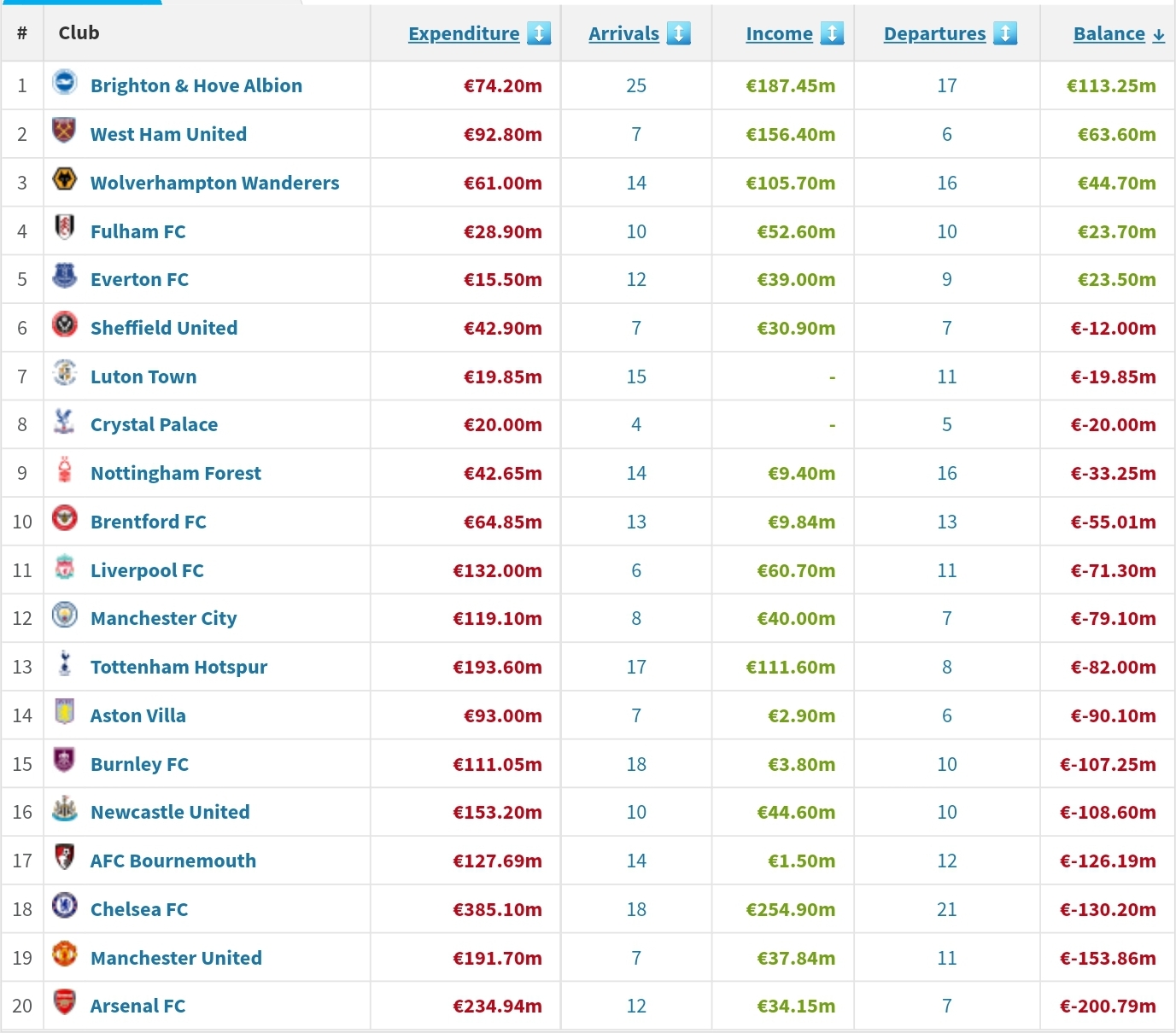 | # | Club | Expenditure | Arrivals | Income | Departures | Balance |
|---|---|---|---|---|---|---|
| 1 | Brighton & Hove Albion | €74.20m | 25 | €187.45m | 17 | €113.25m |
| 2 | West Ham United | €92.80m | 7 | €156.40m | 6 | €63.60m |
| 3 | Wolverhampton Wanderers | €61.00m | 14 | €105.70m | 16 | €44.70m |
| 4 | Fulham FC | €28.90m | 10 | €52.60m | 10 | €23.70m |
| 5 | Everton FC | €15.50m | 12 | €39.00m | 9 | €23.50m |
| 6 | Sheffield United | €42.90m | 7 | €30.90m | 7 | €-12.00m |
| 7 | Luton Town | €19.85m | 15 | - | 11 | €-19.85m |
| 8 | Crystal Palace | €20.00m | 4 | - | 5 | €-20.00m |
| 9 | Nottingham Forest | €42.65m | 14 | €9.40m | 16 | €-33.25m |
| 10 | Brentford FC | €64.85m | 13 | €9.84m | 13 | €-55.01m |
| 11 | Liverpool FC | €132.00m | 6 | €60.70m | 11 | €-71.30m |
| 12 | Manchester City | €119.10m | 8 | €40.00m | 7 | €-79.10m |
| 13 | Tottenham Hotspur | €193.60m | 17 | €111.60m | 8 | €-82.00m |
| 14 | Aston Villa | €93.00m | 7 | €2.90m | 6 | €-90.10m |
| 15 | Burnley FC | €111.05m | 18 | €3.80m | 10 | €-107.25m |
| 16 | Newcastle United | €153.20m | 10 | €44.60m | 10 | €-108.60m |
| 17 | AFC Bournemouth | €127.69m | 14 | €1.50m | 12 | €-126.19m |
| 18 | Chelsea FC | €385.10m | 18 | €254.90m | 21 | €-130.20m |
| 19 | Manchester United | €191.70m | 7 | €37.84m | 11 | €-153.86m |
| 20 | Arsenal FC | €234.94m | 12 | €34.15m | 7 | €-200.79m |